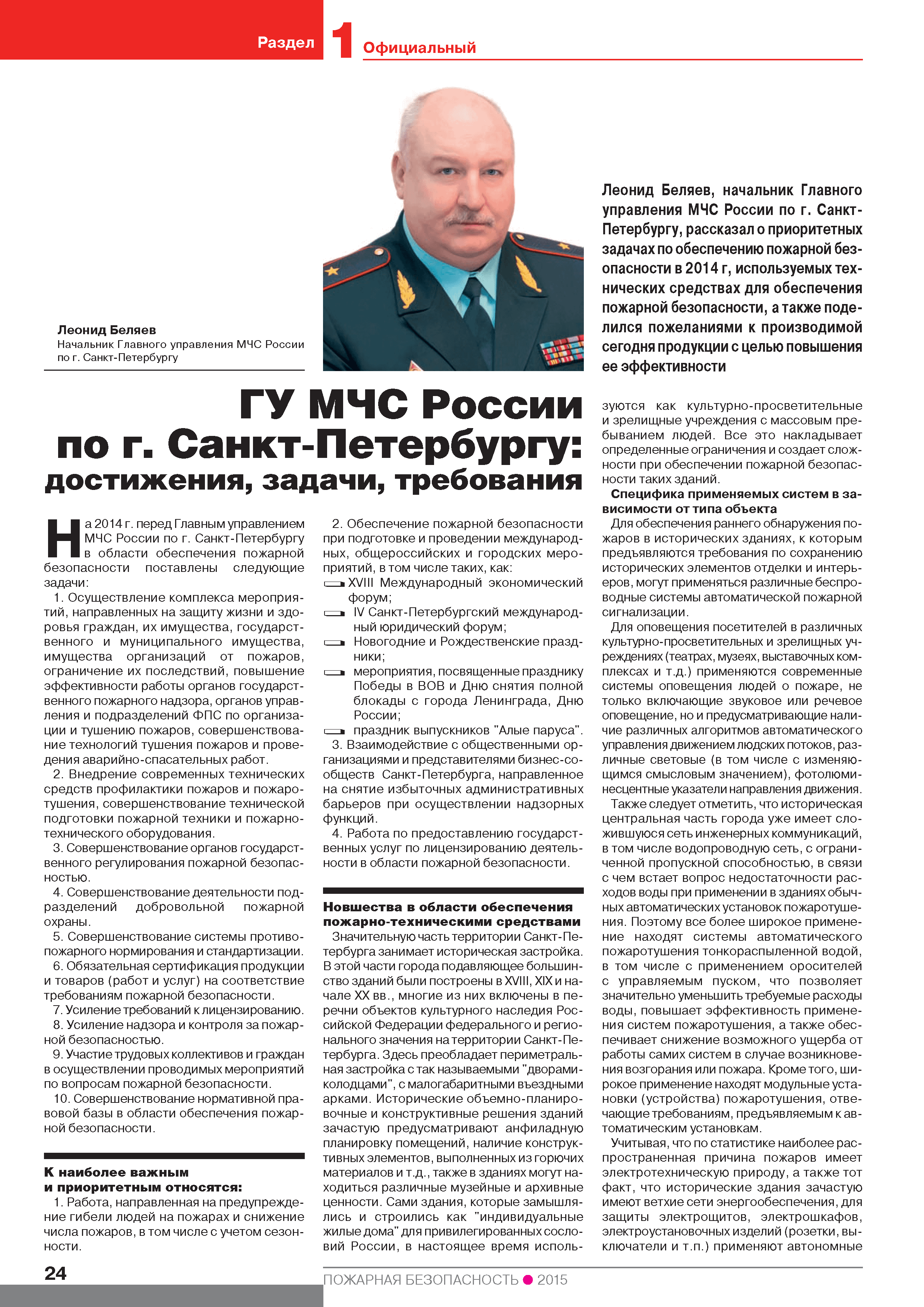 Раздел 1 Официальный

Леонид Беляев
Начальник Главного управления МЧС России по г. Санкт-Петербургу

Леонид Беляев, начальник Главного управления МЧС России по г. Санкт-Петербургу, рассказал о приоритетных задачах по обеспечению пожарной безопасности в 2014 г, используемых технических средствах для обеспечения пожарной безопасности, а также поделился пожеланиями к производимой сегодня продукции с целью повышения ее эффективности

ГУ МЧС России по г. Санкт-Петербургу: достижения, задачи, требования

На 2014 г. перед Главным управлением МЧС России по г. Санкт-Петербургу в области обеспечения пожарной безопасности поставлены следующие задачи:

1. Осуществление комплекса мероприятий, направленных на защиту жизни и здоровья граждан, их имущества, государственного и муниципального имущества, имущества организаций от пожаров, ограничение их последствий, повышение эффективности работы органов государственного пожарного надзора, органов управления и подразделений ФПС по организации и тушению пожаров, совершенствование технологий тушения пожаров и проведения аварийно-спасательных работ.

2. Внедрение современных технических средств профилактики пожаров и пожаротушения, совершенствование технической подготовки пожарной техники и пожарно-технического оборудования.

3. Совершенствование органов государственного регулирования пожарной безопасностью.

4. Совершенствование деятельности подразделений добровольной пожарной охраны.

5. Совершенствование системы противопожарного нормирования и стандартизации.

6. Обязательная сертификация продукции и товаров (работ и услуг) на соответствие требованиям пожарной безопасности.

7. Усиление требований к лицензированию.

8. Усиление надзора и контроля за пожарной безопасностью.

9. Участие трудовых коллективов и граждан в осуществлении проводимых мероприятий по вопросам пожарной безопасности.

10. Совершенствование нормативной правовой базы в области обеспечения пожарной безопасности.

К наиболее важным и приоритетным относятся:

1. Работа, направленная на предупреждение гибели людей на пожарах и снижение числа пожаров, в том числе с учетом сезонности.

2. Обеспечение пожарной безопасности при подготовке и проведении международных, общероссийских и городских мероприятий, в том числе таких, как:
XVIII Международный экономический форум;
IV Санкт-Петербургский международный юридический форум;
Новогодние и Рождественские праздники;
мероприятия, посвященные празднику Победы в ВОВ и Дню снятия полной блокады с города Ленинграда, Дню России;
праздник выпускников "Алые паруса".

3. Взаимодействие с общественными организациями и представителями бизнес-сообществ Санкт-Петербурга, направленное на снятие избыточных административных барьеров при осуществлении надзорных функций.

4. Работа по предоставлению государственных услуг по лицензированию деятельности в области пожарной безопасности.

Новшества в области обеспечения пожарно-техническими средствами

Значительную часть территории Санкт-Петербурга занимает историческая застройка. В этой части города подавляющее большинство зданий были построены в XVIII, XIX и начале XX вв., многие из них включены в перечни объектов культурного наследия Российской Федерации федерального и регионального значения на территории Санкт-Петербурга. Здесь преобладает периметральная застройка с так называемыми "дворами-колодцами", с малогабаритными въездными арками. Исторические объемно-планировочные и конструктивные решения зданий зачастую предусматривают анфиладную планировку помещений, наличие конструктивных элементов, выполненных из горючих материалов и т.д., также в зданиях могут находиться различные музейные и архивные ценности. Сами здания, которые замышлялись и строились как "индивидуальные жилые дома" для привилегированных сословий России, в настоящее время используются как культурно-просветительные и зрелищные учреждения с массовым пребыванием людей. Все это накладывает определенные ограничения и создает сложности при обеспечении пожарной безопасности таких зданий.

Специфика применяемых систем в зависимости от типа объекта

Для обеспечения раннего обнаружения пожаров в исторических зданиях, к которым предъявляются требования по сохранению исторических элементов отделки и интерьеров, могут применяться различные беспроводные системы автоматической пожарной сигнализации.

Для оповещения посетителей в различных культурно-просветительных и зрелищных учреждениях (театрах, музеях, выставочных комплексах и т.д.) применяются современные системы оповещения людей о пожаре, не только включающие звуковое или речевое оповещение, но и предусматривающие наличие различных алгоритмов автоматического управления движением людских потоков, различные световые (в том числе с изменяющимся смысловым значением), фотолюминесцентные указатели направления движения.

Также следует отметить, что историческая центральная часть города уже имеет сложившуюся сеть инженерных коммуникаций, в том числе водопроводную сеть, с ограниченной пропускной способностью, в связи с чем встает вопрос недостаточности расходов воды при применении в зданиях обычных автоматических установок пожаротушения. Поэтому все более широкое применение находят системы автоматического пожаротушения тонкораспыленной водой, в том числе с применением оросителей с управляемым пуском, что позволяет значительно уменьшить требуемые расходы воды, повышает эффективность применения систем пожаротушения, а также обеспечивает снижение возможного ущерба от работы самих систем в случае возникновения возгорания или пожара. Кроме того, широкое применение находят модульные установки (устройства) пожаротушения, отвечающие требованиям, предъявляемым к автоматическим установкам.

Учитывая, что по статистике наиболее распространенная причина пожаров имеет электротехническую природу, а также тот факт, что исторические здания зачастую имеют ветхие сети энергообеспечения, для защиты электрощитов, электрошкафов, электроустановочных изделий (розетки, выключатели и т.п.) применяют автономные

24

ПОЖАРНАЯ БЕЗОПАСНОСТЬ 2015